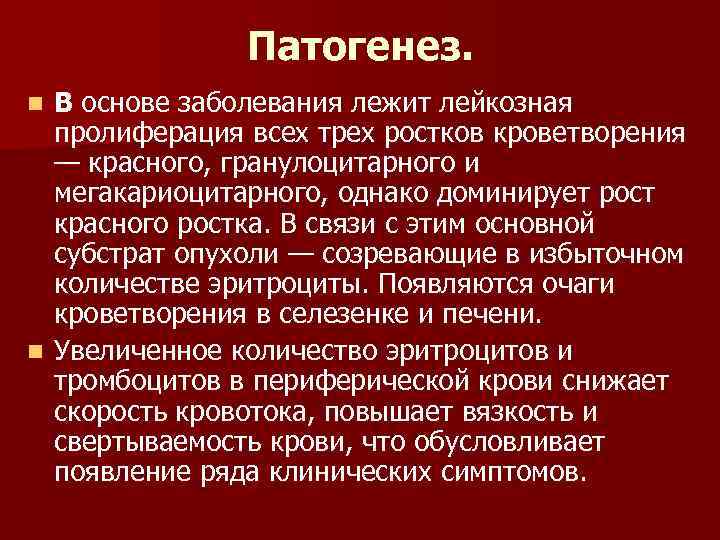 Патогенез.

В основе заболевания лежит лейкозная пролиферация всех трех ростков кроветворения — красного, гранулоцитарного и мегакариоцитарного, однако доминирует рост красного ростка. В связи с этим основной субстрат опухоли — созревающие в избыточном количестве эритроциты. Появляются очаги кроветворения в селезенке и печени.

Увеличенное количество эритроцитов и тромбоцитов в периферической крови снижает скорость кровотока, повышает вязкость и свертываемость крови, что обусловливает появление ряда клинических симптомов.